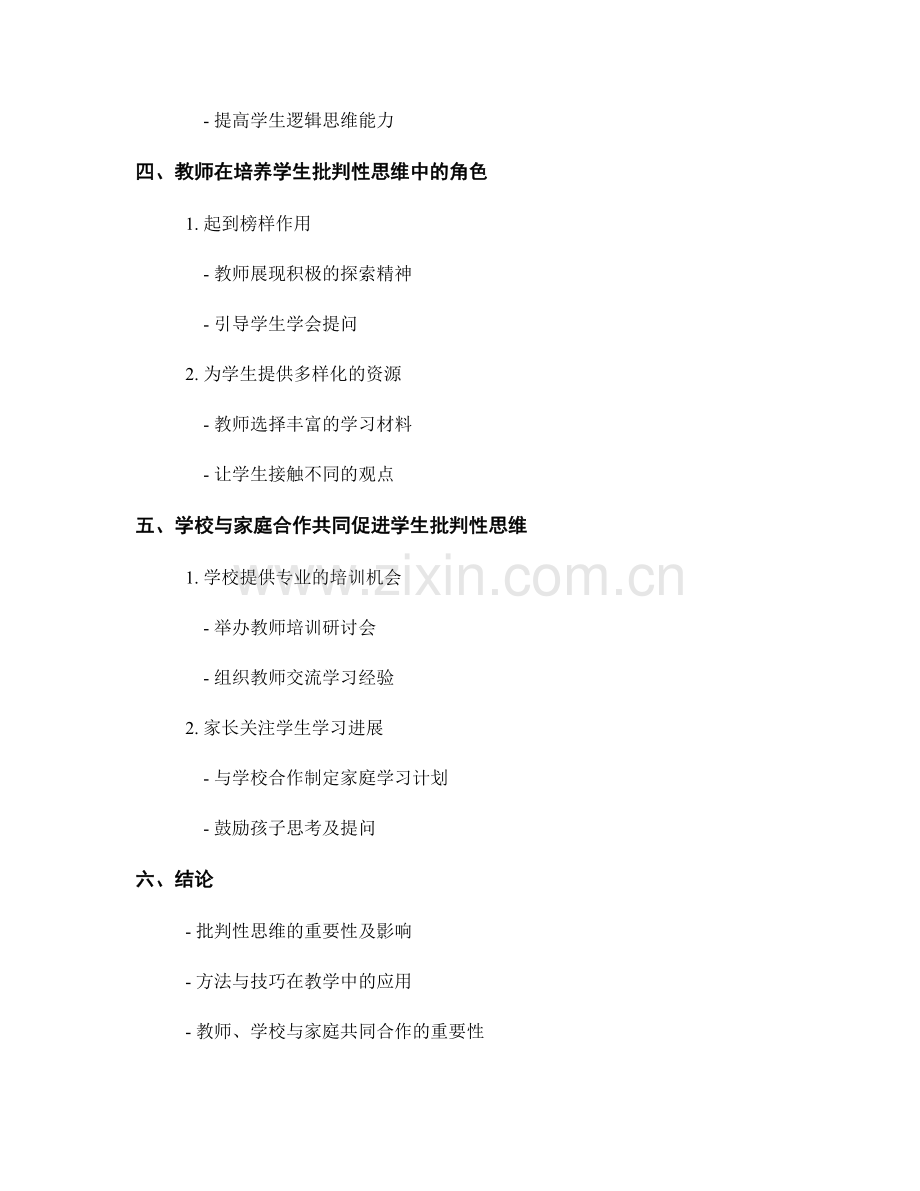 - 提高学生逻辑思维能力

四、教师在培养学生批判性思维中的角色

1. 起到榜样作用

- 教师展现积极的探索精神

- 引导学生学会提问

2. 为学生提供多样化的资源

- 教师选择丰富的学习材料

- 让学生接触不同的观点

五、学校与家庭合作共同促进学生批判性思维

1. 学校提供专业的培训机会

- 举办教师培训研讨会

- 组织教师交流学习经验

2. 家长关注学生学习进展

- 与学校合作制定家庭学习计划

- 鼓励孩子思考及提问

六、结论

- 批判性思维的重要性及影响

- 方法与技巧在教学中的应用

- 教师、学校与家庭共同合作的重要性

www.zixin.com.cn